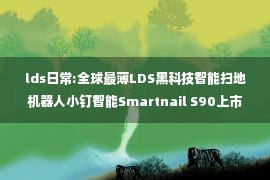 lds日常:全球最薄LDS黑科技智能扫地机器人小钉智能Smartnail S90上市